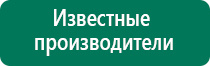 Известные производители